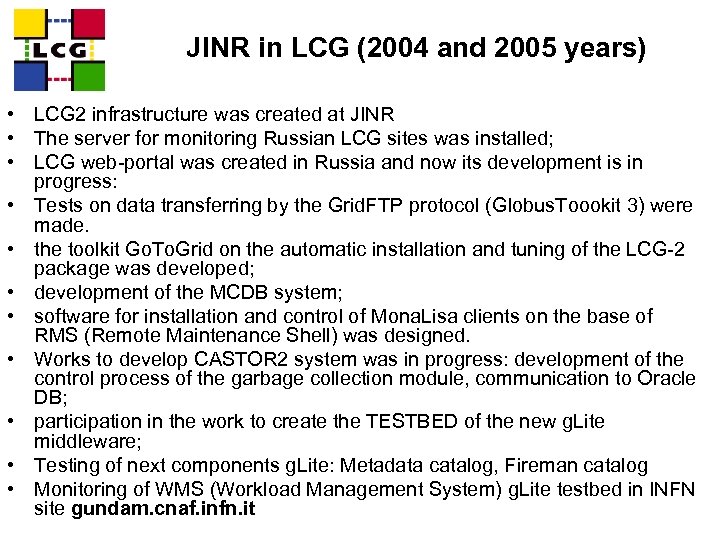 LCG

JINR in LCG (2004 and 2005 years)

• LCG2 infrastructure was created at JINR
• The server for monitoring Russian LCG sites was installed;
• LCG web-portal was created in Russia and now its development is in progress:
• Tests on data transferring by the GridFTP protocol (GlobusToookit 3) were made.
• the toolkit GoToGrid on the automatic installation and tuning of the LCG-2 package was developed;
• development of the MCDB system;
• software for installation and control of MonaLisa clients on the base of RMS (Remote Maintenance Shell) was designed.
• Works to develop CASTOR2 system was in progress: development of the control process of the garbage collection module, communication to Oracle DB;
• participation in the work to create the TESTBED of the new gLite middleware;
• Testing of next components gLite: Metadata catalog, Fireman catalog
• Monitoring of WMS (Workload Management System) gLite testbed in INFN site gundam.cnaf.infn.it